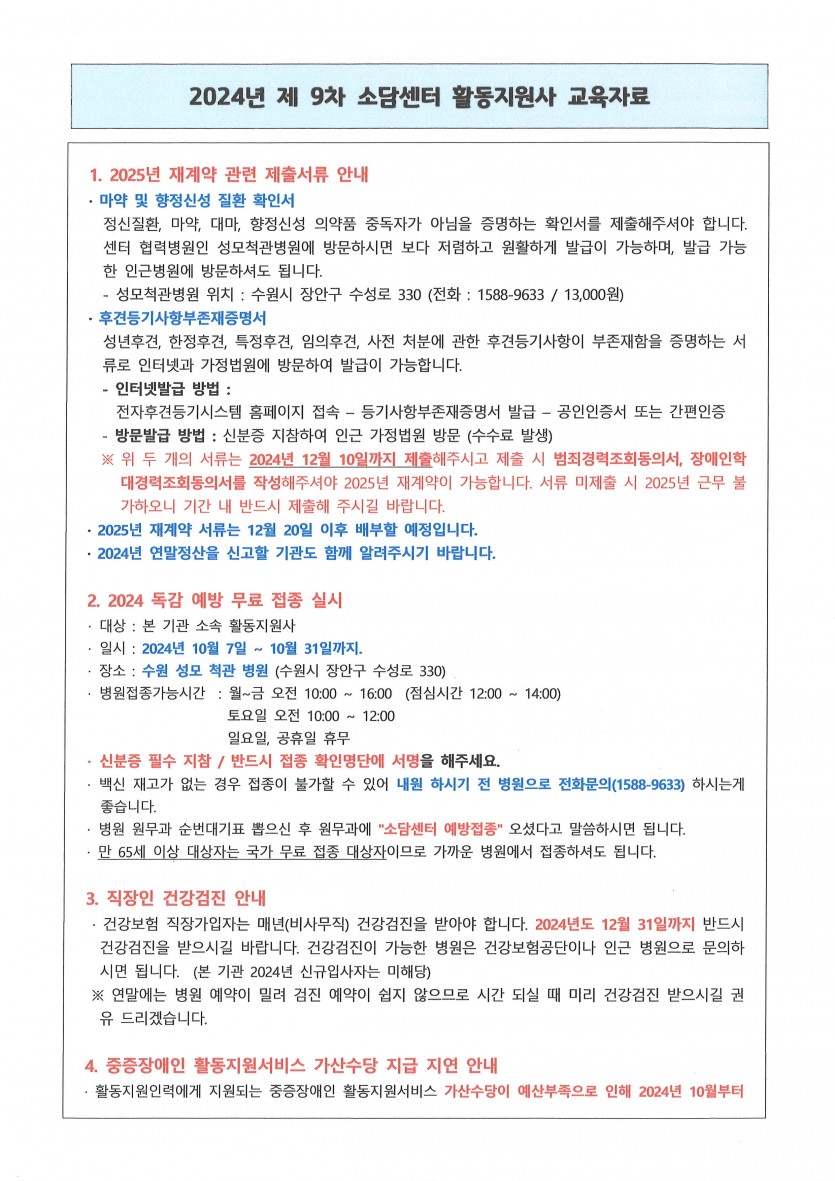 2024년 제 9차 소담센터 활동지원사 교육자료

1. 2025년 재계약 관련 제출서류 안내

· 마약 및 향정신성 질환 확인서

정신질환, 마약, 대마, 향정신성 의약품 중독자가 아님을 증명하는 확인서를 제출해주셔야 합니다. 센터 협력병원인 성모척관병원에 방문하시면 보다 저렴하고 원활하게 발급이 가능하며, 발급 가능한 인근병원에 방문하셔도 됩니다.

- 성모척관병원 위치 : 수원시 장안구 수성로 330 (전화 : 1588-9633 / 13,000원)

· 후견등기사항부존재증명서

성년후견, 한정후견, 특정후견, 임의후견, 사전 처분에 관한 후견등기사항이 부존재함을 증명하는 서류로 인터넷과 가정법원에 방문하여 발급이 가능합니다.

- 인터넷발급 방법 :

전자후견등기시스템 홈페이지 접속 – 등기사항부존재증명서 발급 – 공인인증서 또는 간편인증

- 방문발급 방법 : 신분증 지참하여 인근 가정법원 방문 (수수료 발생)

※ 위 두 개의 서류는 2024년 12월 10일까지 제출해주시고 제출 시 범죄경력조회동의서, 장애인학대경력조회동의서를 작성해주셔야 2025년 재계약이 가능합니다. 서류 미제출 시 2025년 근무 불가하오니 기간 내 반드시 제출해 주시길 바랍니다.

· 2025년 재계약 서류는 12월 20일 이후 배부할 예정입니다.

· 2024년 연말정산을 신고할 기관도 함께 알려주시기 바랍니다.

2. 2024 독감 예방 무료 접종 실시

· 대상 : 본 기관 소속 활동지원사

· 일시 : 2024년 10월 7일 ~ 10월 31일까지.

· 장소 : 수원 성모 척관 병원 (수원시 장안구 수성로 330)

· 병원접종가능시간 : 월~금 오전 10:00 ~ 16:00 (점심시간 12:00 ~ 14:00)
토요일 오전 10:00 ~ 12:00
일요일, 공휴일 휴무

· 신분증 필수 지참 / 반드시 접종 확인명단에 서명을 해주세요.

· 백신 재고가 없는 경우 접종이 불가할 수 있어 내원 하시기 전 병원으로 전화문의(1588-9633) 하시는게 좋습니다.

· 병원 원무과 순번대기표 뽑으신 후 원무과에 "소담센터 예방접종" 오셨다고 말씀하시면 됩니다.

· 만 65세 이상 대상자는 국가 무료 접종 대상자이므로 가까운 병원에서 접종하셔도 됩니다.

3. 직장인 건강검진 안내

· 건강보험 직장가입자는 매년(비사무직) 건강검진을 받아야 합니다. 2024년도 12월 31일까지 반드시 건강검진을 받으시길 바랍니다. 건강검진이 가능한 병원은 건강보험공단이나 인근 병원으로 문의하시면 됩니다. (본 기관 2024년 신규입사자는 미해당)

※ 연말에는 병원 예약이 밀려 검진 예약이 쉽지 않으므로 시간 되실 때 미리 건강검진 받으시길 권유 드리겠습니다.

4. 중증장애인 활동지원서비스 가산수당 지급 지연 안내

· 활동지원인력에게 지원되는 중증장애인 활동지원서비스 가산수당이 예산부족으로 인해 2024년 10월부터